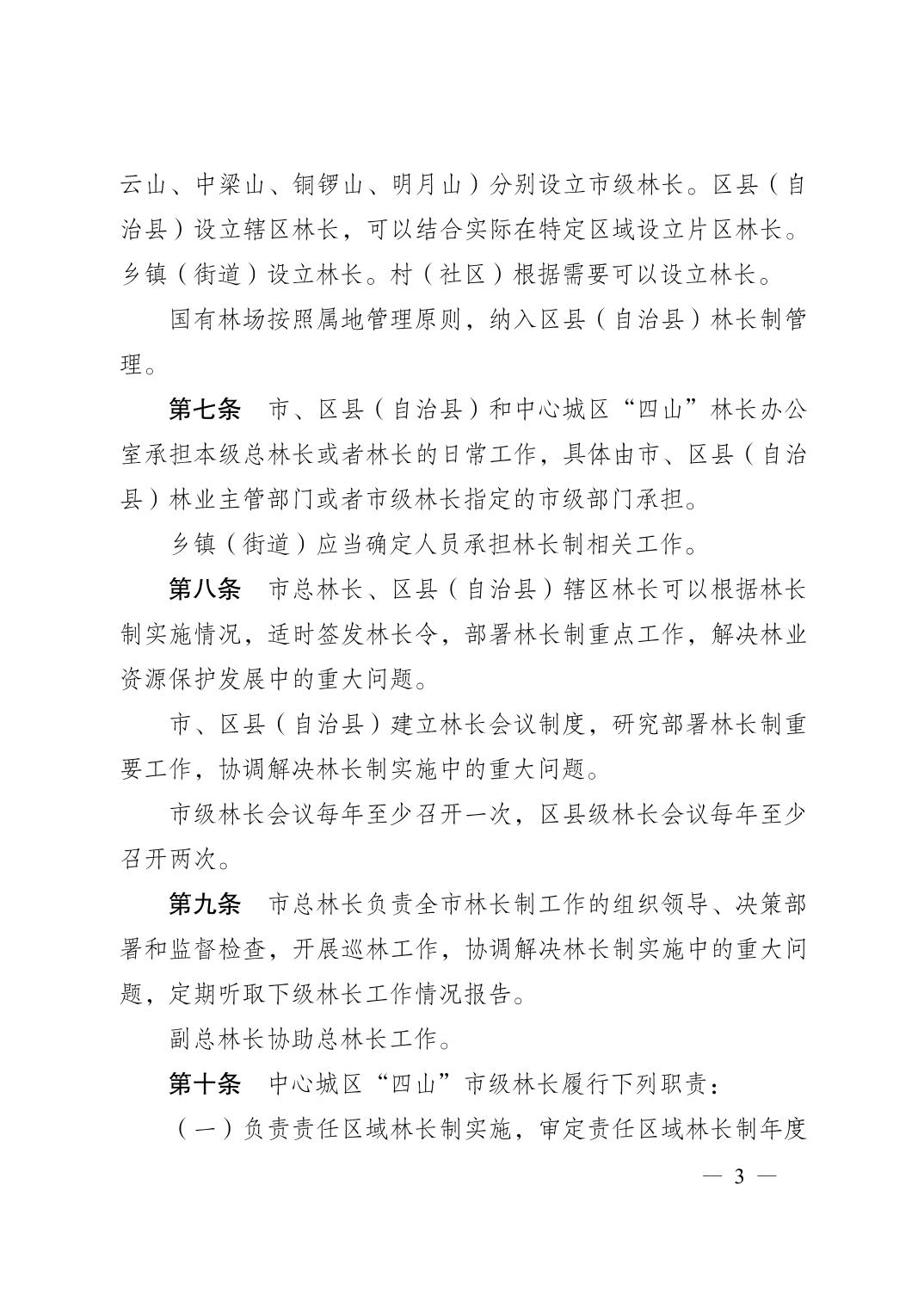 云山、中梁山、铜锣山、明月山）分别设立市级林长。区县（自治县）设立辖区林长，可以结合实际在特定区域设立片区林长。乡镇（街道）设立林长。村（社区）根据需要可以设立林长。

国有林场按照属地管理原则，纳入区县（自治县）林长制管理。

第七条　市、区县（自治县）和中心城区“四山”林长办公室承担本级总林长或者林长的日常工作，具体由市、区县（自治县）林业主管部门或者市级林长指定的市级部门承担。

乡镇（街道）应当确定人员承担林长制相关工作。

第八条　市总林长、区县（自治县）辖区林长可以根据林长制实施情况，适时签发林长令，部署林长制重点工作，解决林业资源保护发展中的重大问题。

市、区县（自治县）建立林长会议制度，研究部署林长制重要工作，协调解决林长制实施中的重大问题。

市级林长会议每年至少召开一次，区县级林长会议每年至少召开两次。

第九条　市总林长负责全市林长制工作的组织领导、决策部署和监督检查，开展巡林工作，协调解决林长制实施中的重大问题，定期听取下级林长工作情况报告。

副总林长协助总林长工作。

第十条　中心城区“四山”市级林长履行下列职责：

（一）负责责任区域林长制实施，审定责任区域林长制年度

— 3 —